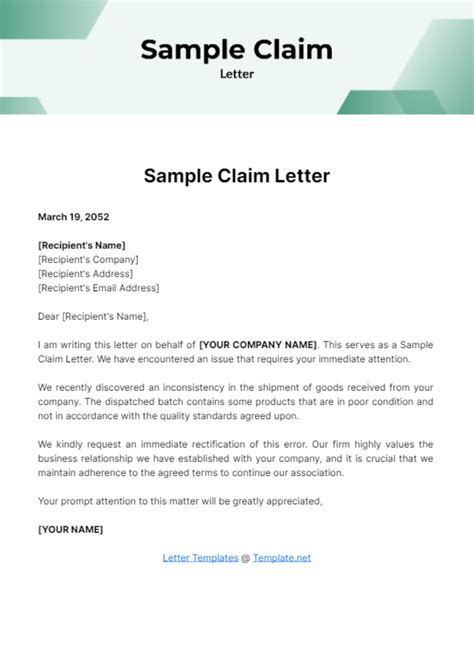 Sample Claim
Letter

Sample Claim Letter

March 19, 2052

[Recipient's Name]
[Recipient's Company]
[Recipient's Address]
[Recipient's Email Address]

Dear [Recipient's Name],

I am writing this letter on behalf of [YOUR COMPANY NAME]. This serves as a Sample Claim Letter. We have encountered an issue that requires your immediate attention.

We recently discovered an inconsistency in the shipment of goods received from your company. The dispatched batch contains some products that are in poor condition and not in accordance with the quality standards agreed upon.

We kindly request an immediate rectification of this error. Our firm highly values the business relationship we have established with your company, and it is crucial that we maintain adherence to the agreed terms to continue our association.

Your prompt attention to this matter will be greatly appreciated,

[YOUR NAME]

Letter Templates @ Template.net